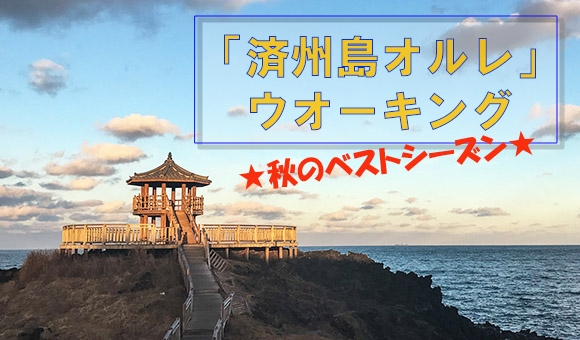 「済州島オルレ」
ウオーキング

★秋のベストシーズン★